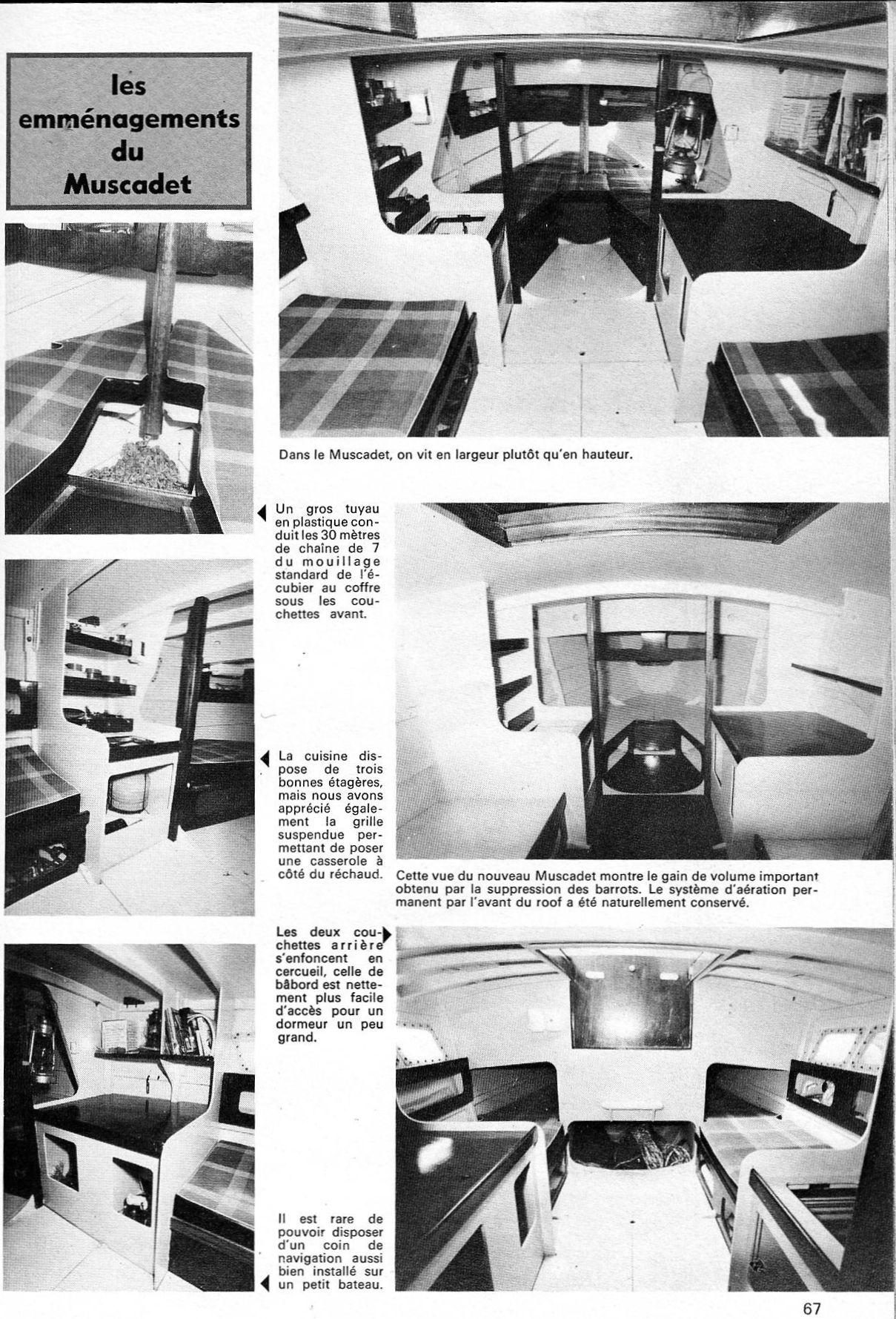 les emménagements du Muscadet

Dans le Muscadet, on vit en largeur plutôt qu'en hauteur.

Un gros tuyau en plastique conduit les 30 mètres de chaîne de 7 du mouillage standard de l'écubier au coffre sous les couchettes avant.

La cuisine dispose de trois bonnes étagères, mais nous avons apprécié également la grille suspendue permettant de poser une casserole à côté du réchaud.

Cette vue du nouveau Muscadet montre le gain de volume important obtenu par la suppression des barrots. Le système d'aération permanent par l'avant du roof a été naturellement conservé.

Les deux couchettes arrière s'enfoncent en cercueil, celle de bâbord est nettement plus facile d'accès pour un dormeur un peu grand.

Il est rare de pouvoir disposer d'un coin de navigation aussi bien installé sur un petit bateau.

67